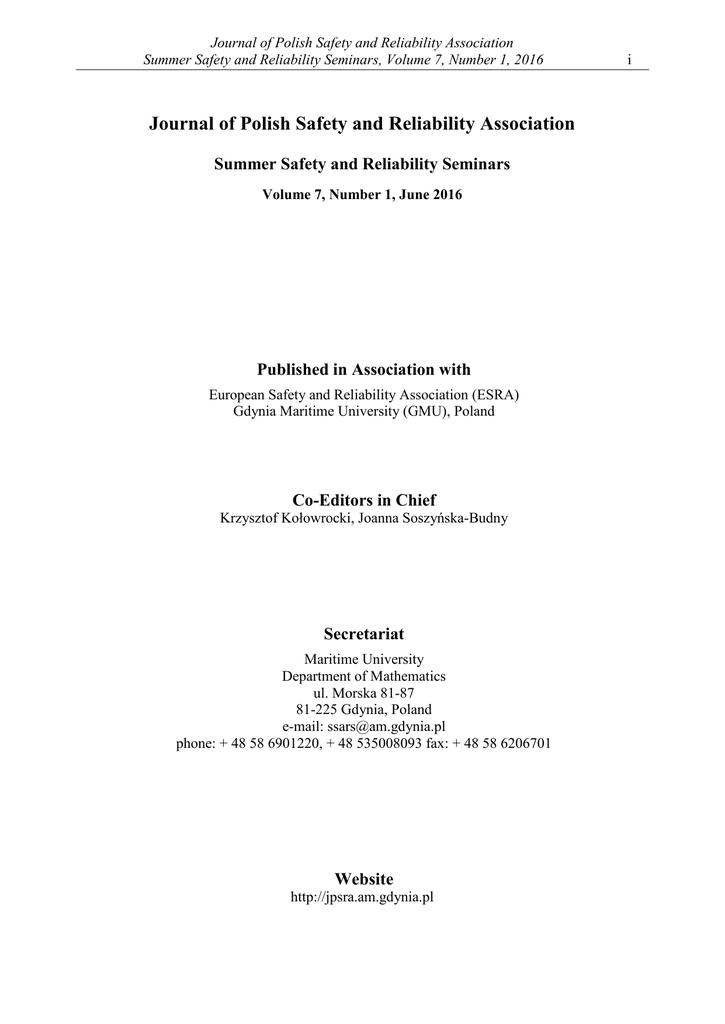 Journal of Polish Safety and Reliability Association
Summer Safety and Reliability Seminars, Volume 7, Number 1, 2016 i

Journal of Polish Safety and Reliability Association

Summer Safety and Reliability Seminars

Volume 7, Number 1, June 2016

Published in Association with

European Safety and Reliability Association (ESRA)
Gdynia Maritime University (GMU), Poland

Co-Editors in Chief
Krzysztof Kołowrocki, Joanna Soszyńska-Budny

Secretariat

Maritime University
Department of Mathematics
ul. Morska 81-87
81-225 Gdynia, Poland
e-mail: ssars@am.gdynia.pl
phone: + 48 58 6901220, + 48 535008093 fax: + 48 58 6206701

Website
http://jpsra.am.gdynia.pl